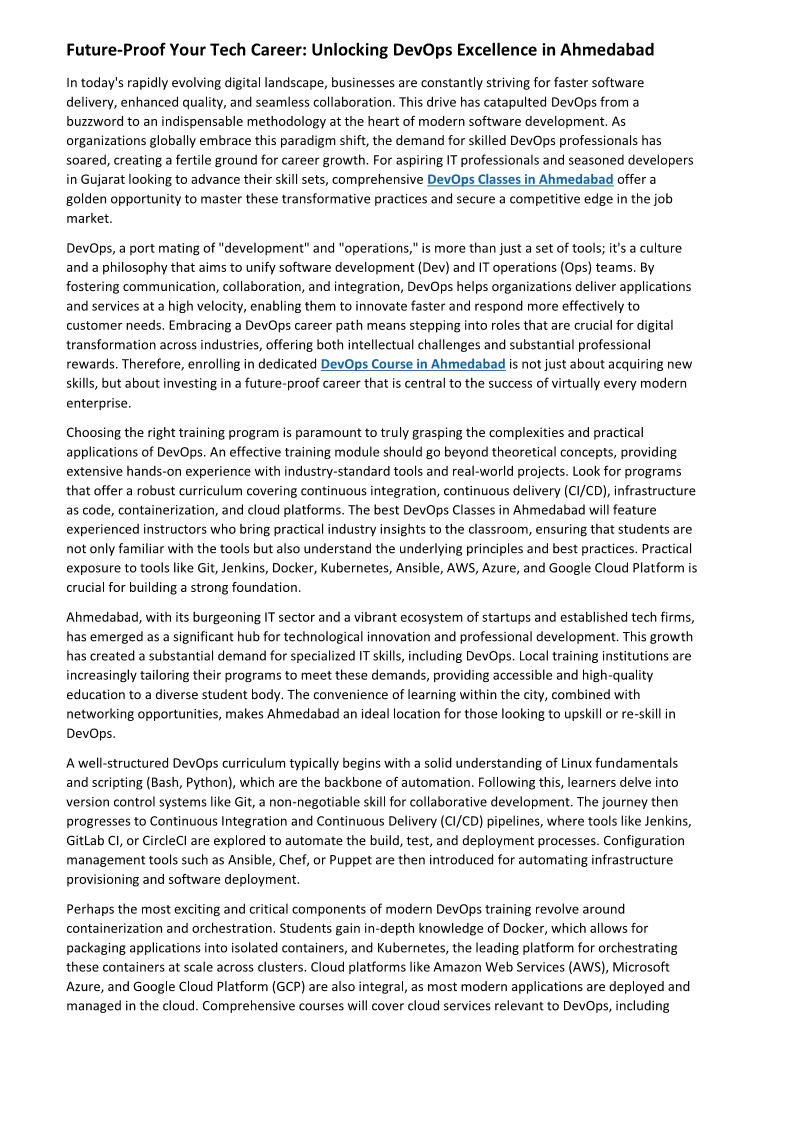 Future-Proof Your Tech Career: Unlocking DevOps Excellence in Ahmedabad

In today's rapidly evolving digital landscape, businesses are constantly striving for faster software delivery, enhanced quality, and seamless collaboration. This drive has catapulted DevOps from a buzzword to an indispensable methodology at the heart of modern software development. As organizations globally embrace this paradigm shift, the demand for skilled DevOps professionals has soared, creating a fertile ground for career growth. For aspiring IT professionals and seasoned developers in Gujarat looking to advance their skill sets, comprehensive DevOps Classes in Ahmedabad offer a golden opportunity to master these transformative practices and secure a competitive edge in the job market.

DevOps, a port mating of "development" and "operations," is more than just a set of tools; it's a culture and a philosophy that aims to unify software development (Dev) and IT operations (Ops) teams. By fostering communication, collaboration, and integration, DevOps helps organizations deliver applications and services at a high velocity, enabling them to innovate faster and respond more effectively to customer needs. Embracing a DevOps career path means stepping into roles that are crucial for digital transformation across industries, offering both intellectual challenges and substantial professional rewards. Therefore, enrolling in dedicated DevOps Course in Ahmedabad is not just about acquiring new skills, but about investing in a future-proof career that is central to the success of virtually every modern enterprise.

Choosing the right training program is paramount to truly grasping the complexities and practical applications of DevOps. An effective training module should go beyond theoretical concepts, providing extensive hands-on experience with industry-standard tools and real-world projects. Look for programs that offer a robust curriculum covering continuous integration, continuous delivery (CI/CD), infrastructure as code, containerization, and cloud platforms. The best DevOps Classes in Ahmedabad will feature experienced instructors who bring practical industry insights to the classroom, ensuring that students are not only familiar with the tools but also understand the underlying principles and best practices. Practical exposure to tools like Git, Jenkins, Docker, Kubernetes, Ansible, AWS, Azure, and Google Cloud Platform is crucial for building a strong foundation.

Ahmedabad, with its burgeoning IT sector and a vibrant ecosystem of startups and established tech firms, has emerged as a significant hub for technological innovation and professional development. This growth has created a substantial demand for specialized IT skills, including DevOps. Local training institutions are increasingly tailoring their programs to meet these demands, providing accessible and high-quality education to a diverse student body. The convenience of learning within the city, combined with networking opportunities, makes Ahmedabad an ideal location for those looking to upskill or re-skill in DevOps.

A well-structured DevOps curriculum typically begins with a solid understanding of Linux fundamentals and scripting (Bash, Python), which are the backbone of automation. Following this, learners delve into version control systems like Git, a non-negotiable skill for collaborative development. The journey then progresses to Continuous Integration and Continuous Delivery (CI/CD) pipelines, where tools like Jenkins, GitLab CI, or CircleCI are explored to automate the build, test, and deployment processes. Configuration management tools such as Ansible, Chef, or Puppet are then introduced for automating infrastructure provisioning and software deployment.

Perhaps the most exciting and critical components of modern DevOps training revolve around containerization and orchestration. Students gain in-depth knowledge of Docker, which allows for packaging applications into isolated containers, and Kubernetes, the leading platform for orchestrating these containers at scale across clusters. Cloud platforms like Amazon Web Services (AWS), Microsoft Azure, and Google Cloud Platform (GCP) are also integral, as most modern applications are deployed and managed in the cloud. Comprehensive courses will cover cloud services relevant to DevOps, including